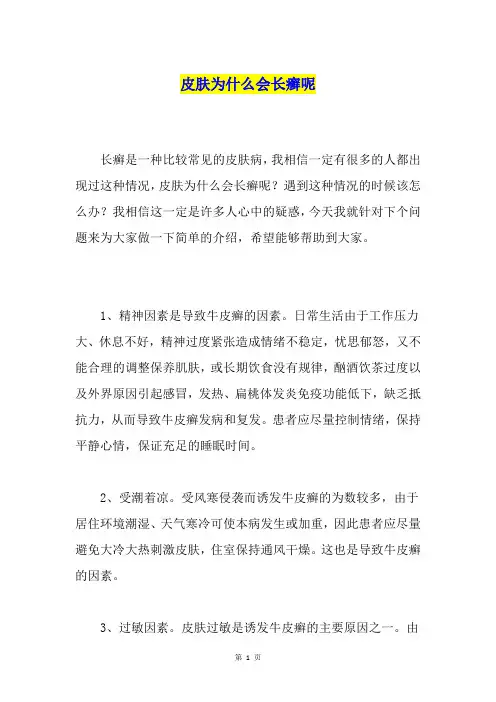 皮肤为什么会长癣呢

长癣是一种比较常见的皮肤病，我相信一定有很多的人都出现过这种情况，皮肤为什么会长癣呢？遇到这种情况的时候该怎么办？我相信这一定是许多人心中的疑惑，今天我就针对下个问题来为大家做一下简单的介绍，希望能够帮助到大家。

1、精神因素是导致牛皮癣的因素。日常生活由于工作压力大、休息不好，精神过度紧张造成情绪不稳定，忧思郁怒，又不能合理的调整保养肌肤，或长期饮食没有规律，酗酒饮茶过度以及外界原因引起感冒，发热、扁桃体发炎免疫功能低下，缺乏抵抗力，从而导致牛皮癣发病和复发。患者应尽量控制情绪，保持平静心情，保证充足的睡眠时间。

2、受潮着凉。受风寒侵袭而诱发牛皮癣的为数较多，由于居住环境潮湿、天气寒冷可使本病发生或加重，因此患者应尽量避免大冷大热刺激皮肤，住室保持通风干燥。这也是导致牛皮癣的因素。

3、过敏因素。皮肤过敏是诱发牛皮癣的主要原因之一。由

第 1 页